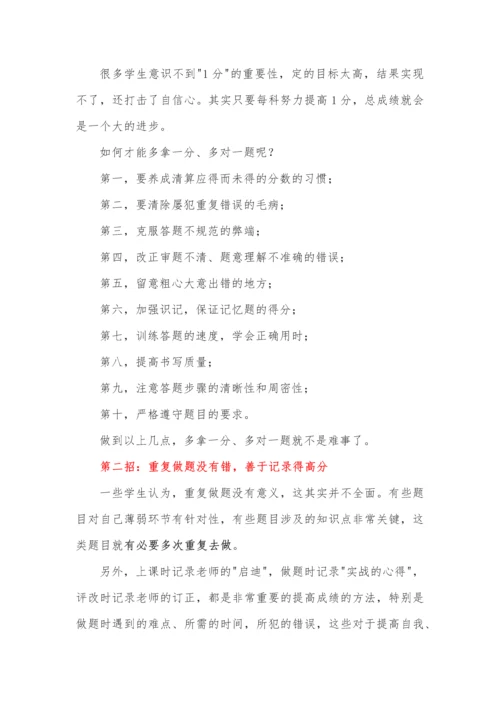 很多学生意识不到"1分"的重要性，定的目标太高，结果实现不了，还打击了自信心。其实只要每科努力提高1分，总成绩就会是一个大的进步。

如何才能多拿一分、多对一题呢？

第一，要养成清算应得而未得的分数的习惯；

第二，要清除屡犯重复错误的毛病；

第三，克服答题不规范的弊端；

第四，改正审题不清、题意理解不准确的错误；

第五，留意粗心大意出错的地方；

第六，加强识记，保证记忆题的得分；

第七，训练答题的速度，学会正确用时；

第八，提高书写质量；

第九，注意答题步骤的清晰性和周密性；

第十，严格遵守题目的要求。

做到以上几点，多拿一分、多对一题就不是难事了。

第二招：重复做题没有错，善于记录得高分

一些学生认为，重复做题没有意义，这其实并不全面。有些题目对自己薄弱环节有针对性，有些题目涉及的知识点非常关键，这类题目就有必要多次重复去做。

另外，上课时记录老师的"启迪"，做题时记录"实战的心得"，评改时记录老师的订正，都是非常重要的提高成绩的方法，特别是做题时遇到的难点、所需的时间，所犯的错误，这些对于提高自我、